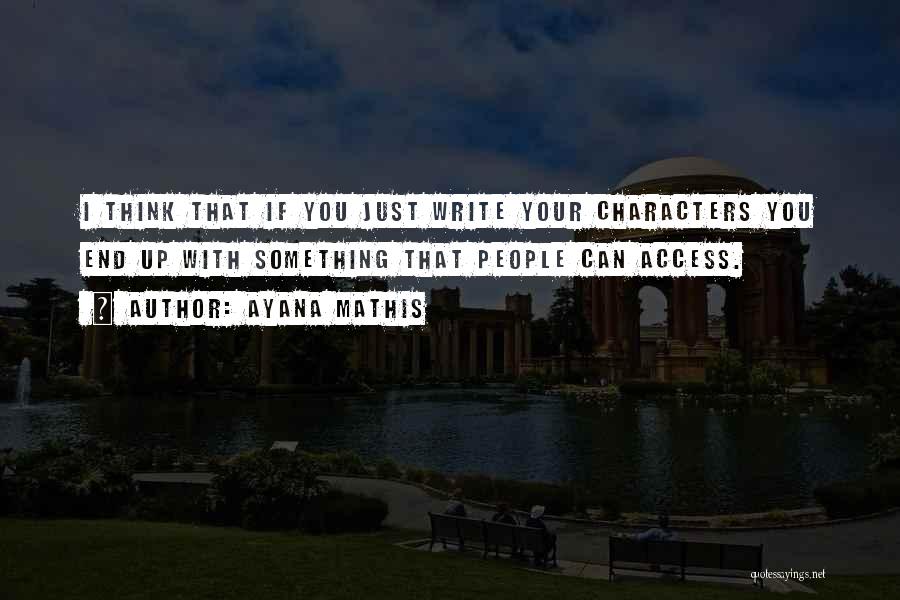 I THINK THAT IF YOU JUST WRITE YOUR CHARACTERS YOU END UP WITH SOMETHING THAT PEOPLE CAN ACCESS.

? AUTHOR: AYANA MATHIS

quotessayings.net